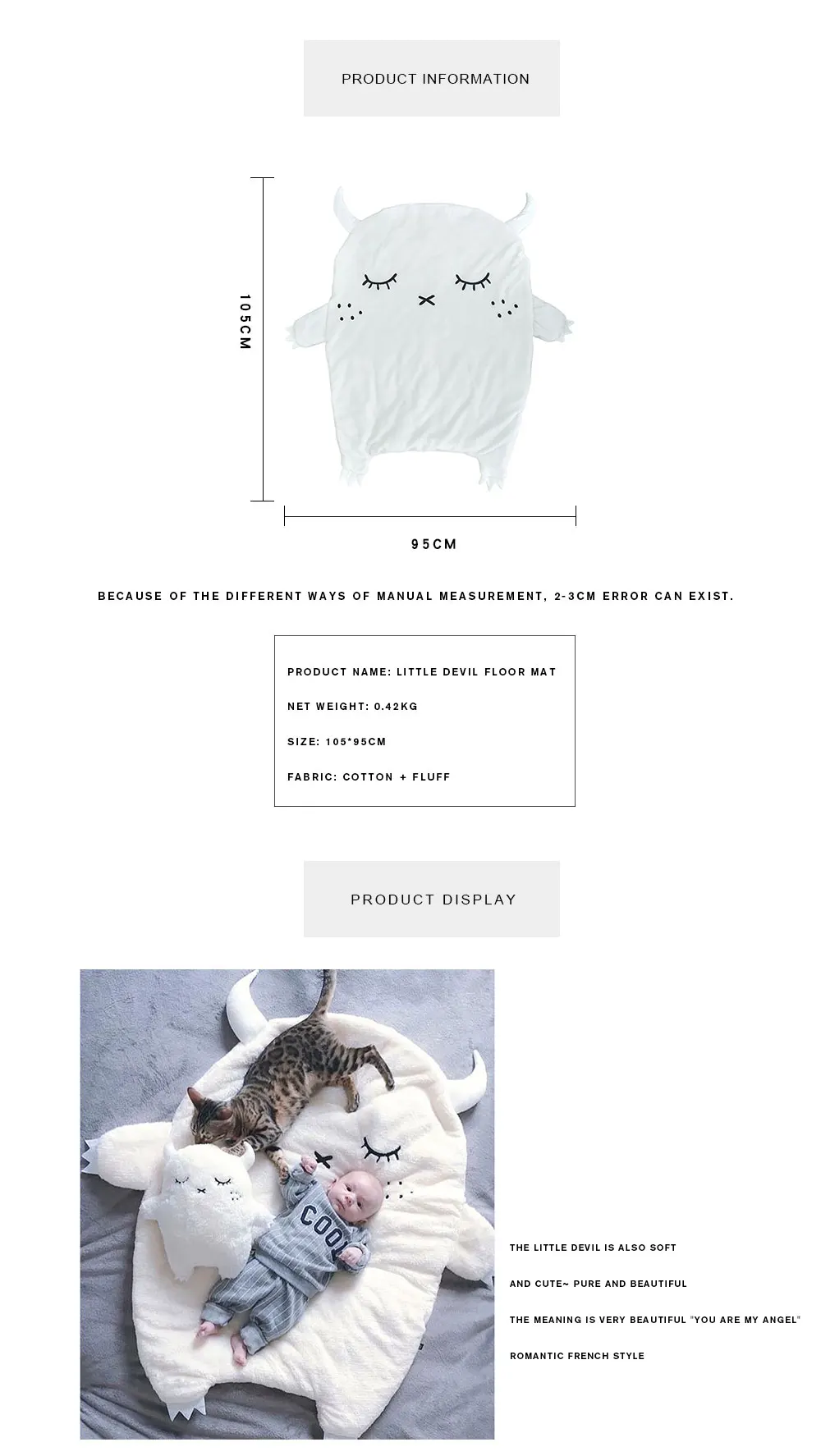 PRODUCT INFORMATION

105CM

95CM

BECAUSE OF THE DIFFERENT WAYS OF MANUAL MEASUREMENT, 2-3CM ERROR CAN EXIST.

PRODUCT NAME: LITTLE DEVIL FLOOR MAT

NET WEIGHT: 0.42KG

SIZE: 105*95CM

FABRIC: COTTON + FLUFF

PRODUCT DISPLAY

COOL

THE LITTLE DEVIL IS ALSO SOFT

AND CUTE~ PURE AND BEAUTIFUL

THE MEANING IS VERY BEAUTIFUL "YOU ARE MY ANGEL"

ROMANTIC FRENCH STYLE